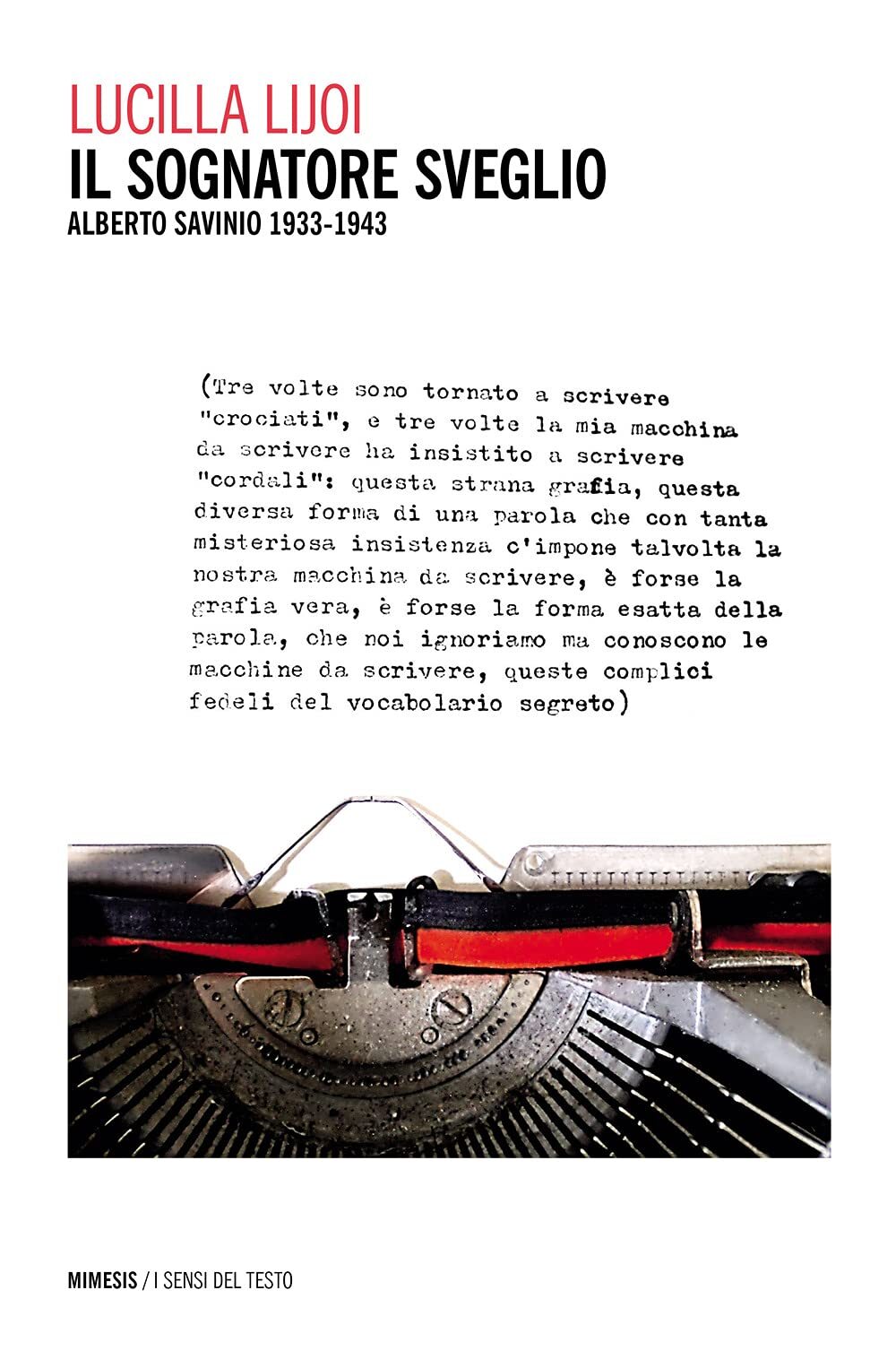 LUCILLA LIJOI
IL SOGNATORE SVEGLIO
ALBERTO SAVINIO 1933-1943

(Tre volte sono tornato a scrivere "crociati", e tre volte la mia macchina da scrivere ha insistito a scrivere "cordali": questa strana grafia, questa diversa forma di una parola che con tanta misteriosa insistenza c'impone talvolta la nostra macchina da scrivere, è forse la grafia vera, è forse la forma esatta della parola, che noi ignoriamo ma conoscono le macchine da scrivere, queste complici fedeli del vocabolario segreto)

MIMESIS / I SENSI DEL TESTO